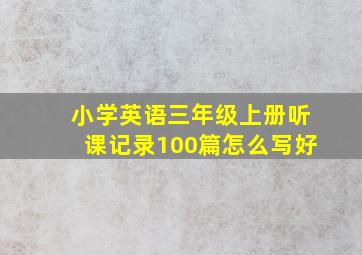 小学英语三年级上册听课记录100篇怎么写好